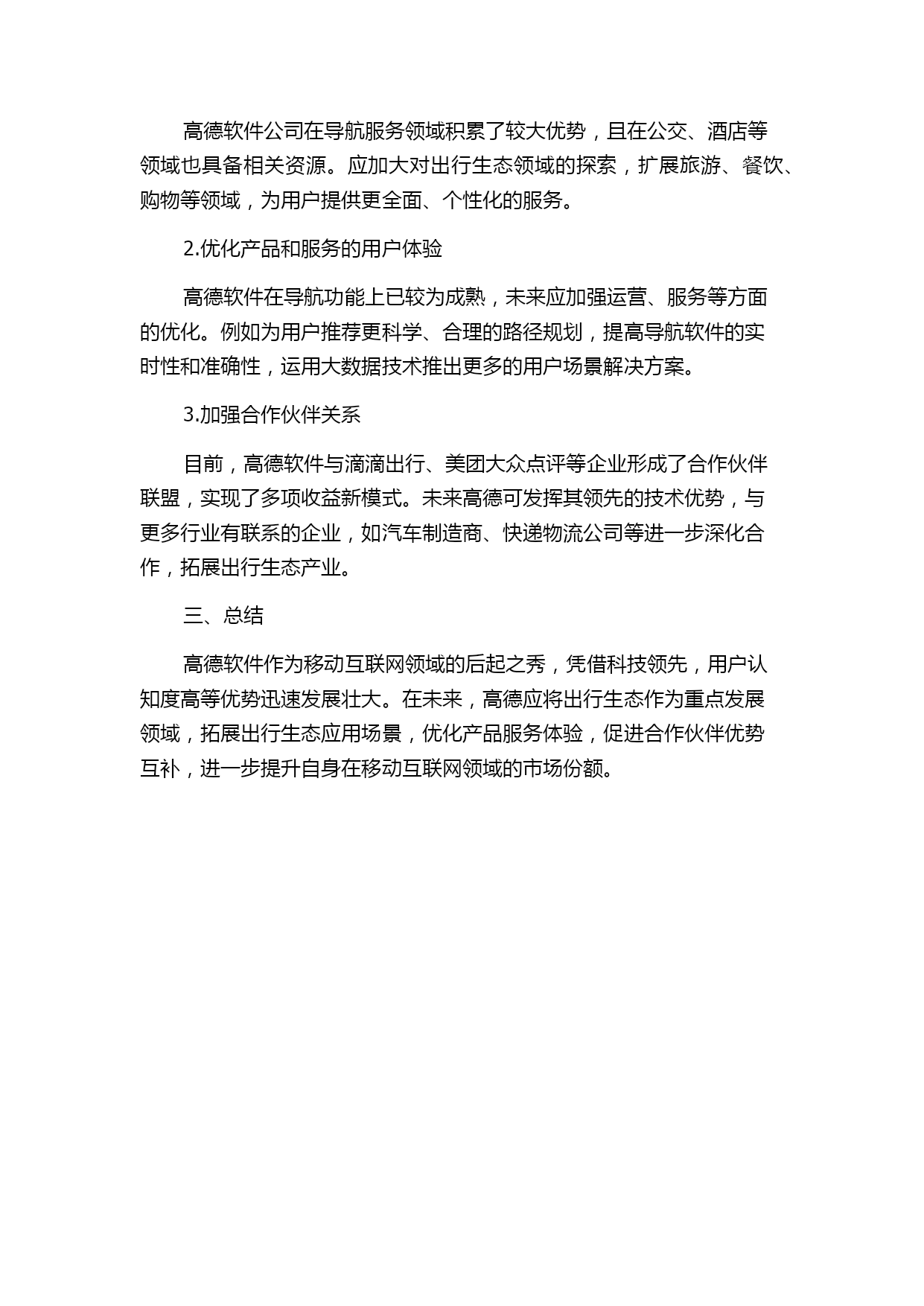 高德软件公司在导航服务领域积累了较大优势，且在公交、酒店等领域也具备相关资源。应加大对出行生态领域的探索，扩展旅游、餐饮、购物等领域，为用户提供更全面、个性化的服务。

2.优化产品和服务的用户体验

高德软件在导航功能上已较为成熟，未来应加强运营、服务等方面的优化。例如为用户推荐更科学、合理的路径规划，提高导航软件的实时性和准确性，运用大数据技术推出更多的用户场景解决方案。

3.加强合作伙伴关系

目前，高德软件与滴滴出行、美团大众点评等企业形成了合作伙伴联盟，实现了多项收益新模式。未来高德可发挥其领先的技术优势，与更多行业有联系的企业，如汽车制造商、快递物流公司等进一步深化合作，拓展出行生态产业。

三、总结

高德软件作为移动互联网领域的后起之秀，凭借科技领先，用户认知度高等优势迅速发展壮大。在未来，高德应将出行生态作为重点发展领域，拓展出行生态应用场景，优化产品服务体验，促进合作伙伴优势互补，进一步提升自身在移动互联网领域的市场份额。